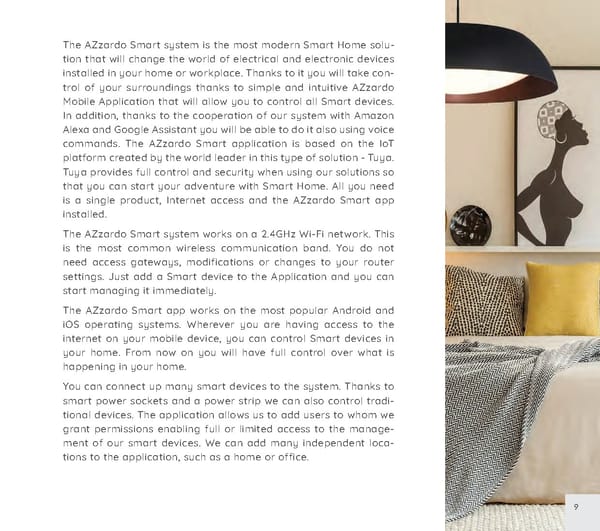 The AZzardo Smart system is the most modern Smart Home solution that will change the world of electrical and electronic devices installed in your home or workplace. Thanks to it you will take control of your surroundings thanks to simple and intuitive AZzardo Mobile Application that will allow you to control all Smart devices. In addition, thanks to the cooperation of our system with Amazon Alexa and Google Assistant you will be able to do it also using voice commands. The AZzardo Smart application is based on the IoT platform created by the world leader in this type of solution - Tuya. Tuya provides full control and security when using our solutions so that you can start your adventure with Smart Home. All you need is a single product, Internet access and the AZzardo Smart app installed.

The AZzardo Smart system works on a 2.4GHz Wi-Fi network. This is the most common wireless communication band. You do not need access gateways, modifications or changes to your router settings. Just add a Smart device to the Application and you can start managing it immediately.

The AZzardo Smart app works on the most popular Android and iOS operating systems. Wherever you are having access to the internet on your mobile device, you can control Smart devices in your home. From now on you will have full control over what is happening in your home.

You can connect up many smart devices to the system. Thanks to smart power sockets and a power strip we can also control traditional devices. The application allows us to add users to whom we grant permissions enabling full or limited access to the management of our smart devices. We can add many independent locations to the application, such as a home or office.

9